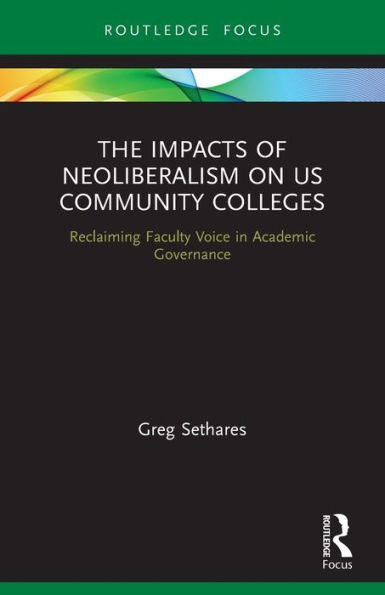 ROUTLEDGE FOCUS

THE IMPACTS OF NEOLIBERALISM ON US COMMUNITY COLLEGES

Reclaiming Faculty Voice in Academic Governance

Greg Sethares

ROUTLEDGE
Focus